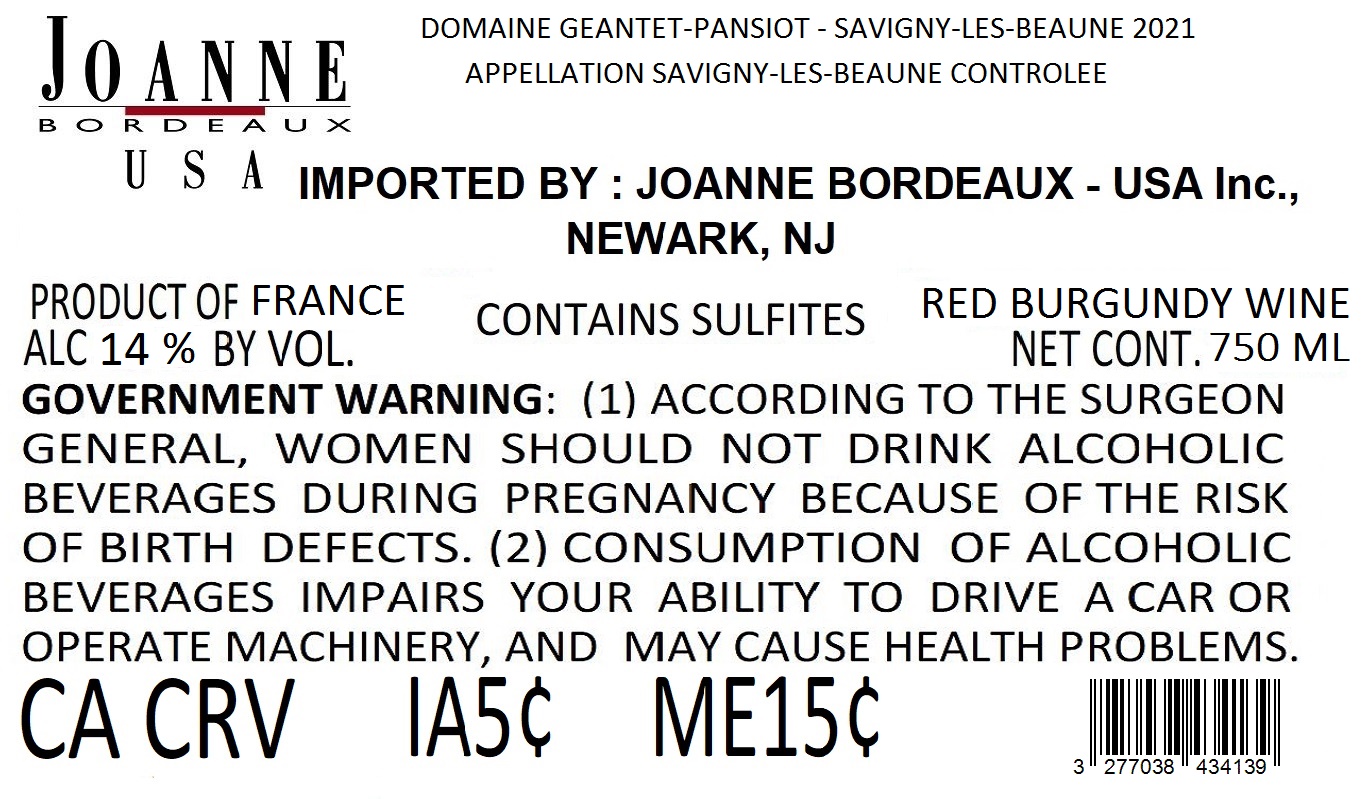 JOANNE
BORDEAUX
USA

DOMAINE GEANTET-PANSIOT - SAVIGNY-LES-BEAUNE 2021
APPELLATION SAVIGNY-LES-BEAUNE CONTROLEE

IMPORTED BY : JOANNE BORDEAUX - USA Inc., NEWARK, NJ

PRODUCT OF FRANCE
ALC 14 % BY VOL.

CONTAINS SULFITES

RED BURGUNDY WINE
NET CONT. 750 ML

GOVERNMENT WARNING: (1) ACCORDING TO THE SURGEON GENERAL, WOMEN SHOULD NOT DRINK ALCOHOLIC BEVERAGES DURING PREGNANCY BECAUSE OF THE RISK OF BIRTH DEFECTS. (2) CONSUMPTION OF ALCOHOLIC BEVERAGES IMPAIRS YOUR ABILITY TO DRIVE A CAR OR OPERATE MACHINERY, AND MAY CAUSE HEALTH PROBLEMS.

CA CRV IA5¢ ME15¢

3 277038 434139